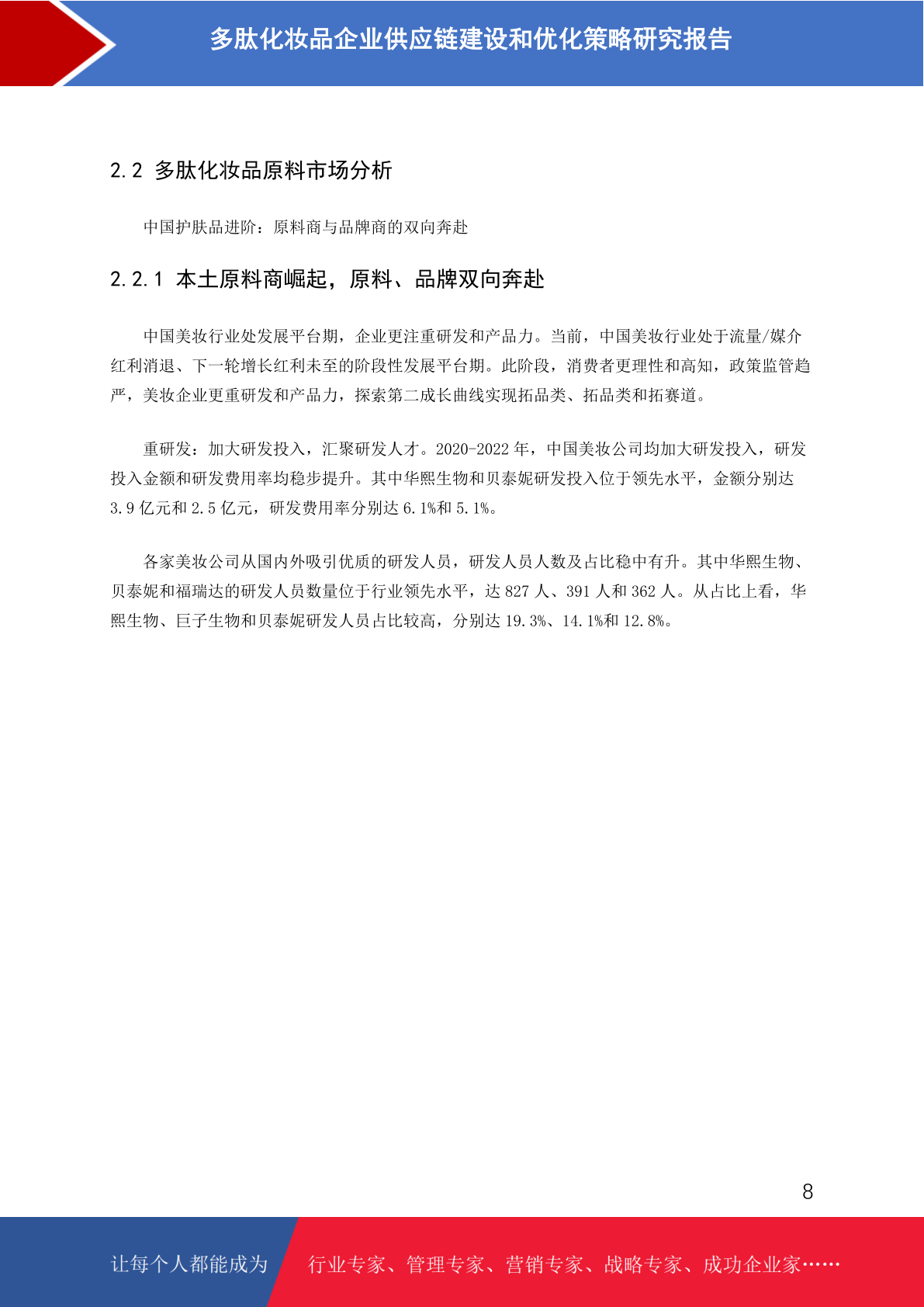 多肽化妆品企业供应链建设和优化策略研究报告

2.2 多肽化妆品原料市场分析

中国护肤品进阶：原料商与品牌商的双向奔赴

2.2.1 本土原料商崛起，原料、品牌双向奔赴

中国美妆行业处发展平台期，企业更注重研发和产品力。当前，中国美妆行业处于流量/媒介红利消退、下一轮增长红利未至的阶段性发展平台期。此阶段，消费者更理性和高知，政策监管趋严，美妆企业更重研发和产品力，探索第二成长曲线实现拓品类、拓品类和拓赛道。

重研发：加大研发投入，汇聚研发人才。2020-2022 年，中国美妆公司均加大研发投入，研发投入金额和研发费用率均稳步提升。其中华熙生物和贝泰妮研发投入位于领先水平，金额分别达 3.9 亿元和 2.5 亿元，研发费用率分别达 6.1%和 5.1%。

各家美妆公司从国内外吸引优质的研发人员，研发人员人数及占比稳中有升。其中华熙生物、贝泰妮和福瑞达的研发人员数量位于行业领先水平，达 827 人、391 人和 362 人。从占比上看，华熙生物、巨子生物和贝泰妮研发人员占比较高，分别达 19.3%、14.1%和 12.8%。

8

让每个人都能成为 行业专家、管理专家、营销专家、战略专家、成功企业家……